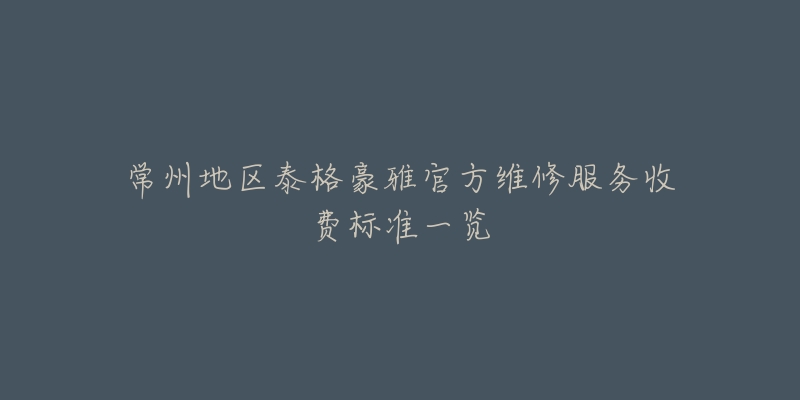 常州地区泰格豪雅官方维修服务收费标准一览